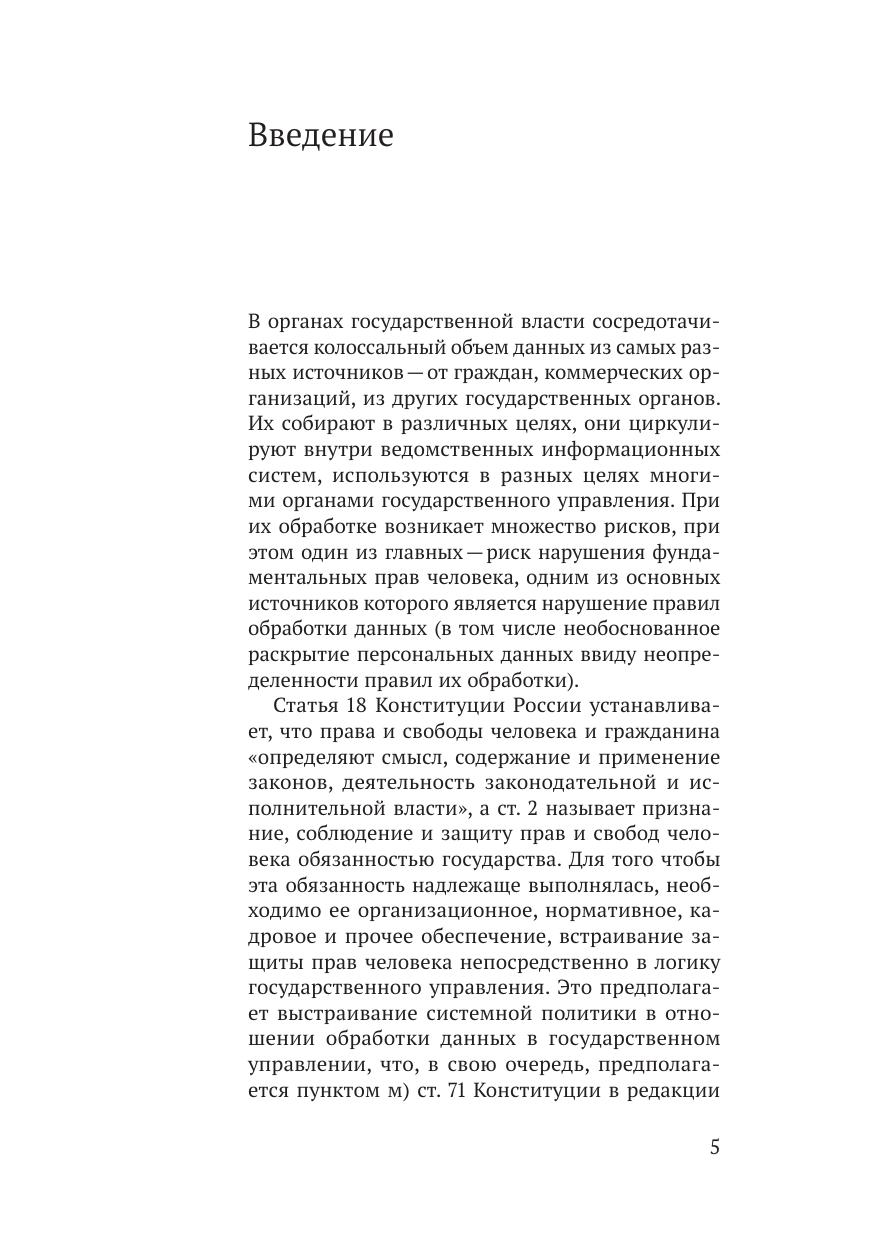 Введение

В органах государственной власти сосредотачивается колоссальный объем данных из самых разных источников — от граждан, коммерческих организаций, из других государственных органов. Их собирают в различных целях, они циркулируют внутри ведомственных информационных систем, используются в разных целях многими органами государственного управления. При их обработке возникает множество рисков, при этом один из главных — риск нарушения фундаментальных прав человека, одним из основных источников которого является нарушение правил обработки данных (в том числе необоснованное раскрытие персональных данных ввиду неопределенности правил их обработки).

Статья 18 Конституции России устанавливает, что права и свободы человека и гражданина «определяют смысл, содержание и применение законов, деятельность законодательной и исполнительной власти», а ст. 2 называет признание, соблюдение и защиту прав и свобод человека обязанностью государства. Для того чтобы эта обязанность надлежаще выполнялась, необходимо ее организационное, нормативное, кадровое и прочее обеспечение, встраивание защиты прав человека непосредственно в логику государственного управления. Это предполагает выстраивание системной политики в отношении обработки данных в государственном управлении, что, в свою очередь, предполагается пунктом м) ст. 71 Конституции в редакции

5